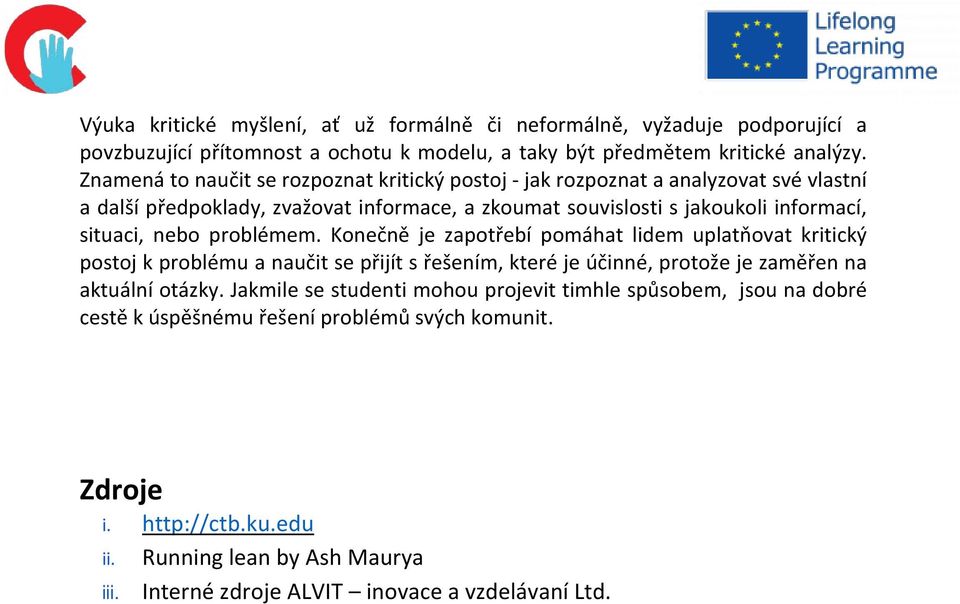 Lifelong Learning Programme

Výuka kritické myšlení, ať už formálně či neformálně, vyžaduje podporující a povzbuzující přítomnost a ochotu k modelu, a taky být předmětem kritické analýzy. Znamená to naučit se rozpoznat kritický postoj - jak rozpoznat a analyzovat své vlastní a další předpoklady, zvažovat informace, a zkoumat souvislosti s jakoukoli informací, situaci, nebo problémem. Konečně je zapotřebí pomáhat lidem uplatňovat kritický postoj k problému a naučit se přijít s řešením, které je účinné, protože je zaměřen na aktuální otázky. Jakmile se studenti mohou projevit timhle spůsobem, jsou na dobré cestě k úspěšnému řešení problémů svých komunit.

Zdroje
i. http://ctb.ku.edu
ii. Running lean by Ash Maurya
iii. Interné zdroje ALVIT – inovace a vzdelávaní Ltd.